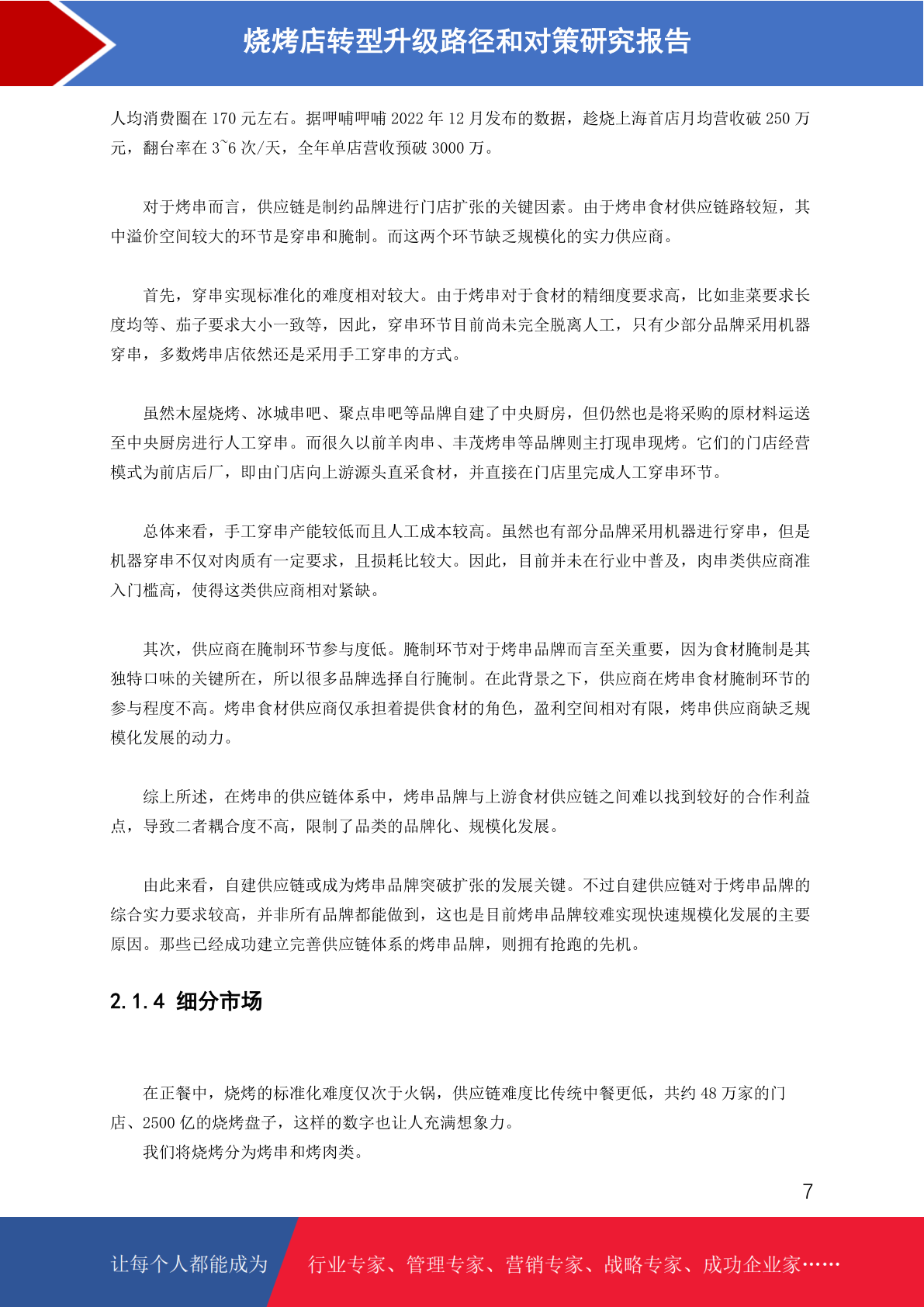 烧烤店转型升级路径和对策研究报告

人均消费圈在 170 元左右。据呷哺呷哺 2022 年 12 月发布的数据，趁烧上海首店月均营收破 250 万元，翻台率在 3~6 次/天，全年单店营收预破 3000 万。

对于烤串而言，供应链是制约品牌进行门店扩张的关键因素。由于烤串食材供应链路较短，其中溢价空间较大的环节是穿串和腌制。而这两个环节缺乏规模化的实力供应商。

首先，穿串实现标准化的难度相对较大。由于烤串对于食材的精细度要求高，比如韭菜要求长度均等、茄子要求大小一致等，因此，穿串环节目前尚未完全脱离人工，只有少部分品牌采用机器穿串，多数烤串店依然还是采用手工穿串的方式。

虽然木屋烧烤、冰城串吧、聚点串吧等品牌自建了中央厨房，但仍然也是将采购的原材料运送至中央厨房进行人工穿串。而很久以前羊肉串、丰茂烤串等品牌则主打现串现烤。它们的门店经营模式为前店后厂，即由门店向上游源头直采食材，并直接在门店里完成人工穿串环节。

总体来看，手工穿串产能较低而且人工成本较高。虽然也有部分品牌采用机器进行穿串，但是机器穿串不仅对肉质有一定要求，且损耗比较大。因此，目前并未在行业中普及，肉串类供应商准入门槛高，使得这类供应商相对紧缺。

其次，供应商在腌制环节参与度低。腌制环节对于烤串品牌而言至关重要，因为食材腌制是其独特口味的关键所在，所以很多品牌选择自行腌制。在此背景之下，供应商在烤串食材腌制环节的参与程度不高。烤串食材供应商仅承担着提供食材的角色，盈利空间相对有限，烤串供应商缺乏规模化发展的动力。

综上所述，在烤串的供应链体系中，烤串品牌与上游食材供应链之间难以找到较好的合作利益点，导致二者耦合度不高，限制了品类的品牌化、规模化发展。

由此来看，自建供应链或成为烤串品牌突破扩张的发展关键。不过自建供应链对于烤串品牌的综合实力要求较高，并非所有品牌都能做到，这也是目前烤串品牌较难实现快速规模化发展的主要原因。那些已经成功建立完善供应链体系的烤串品牌，则拥有抢跑的先机。

2.1.4 细分市场

在正餐中，烧烤的标准化难度仅次于火锅，供应链难度比传统中餐更低，共约 48 万家的门店、2500 亿的烧烤盘子，这样的数字也让人充满想象力。
我们将烧烤分为烤串和烤肉类。

7

让每个人都能成为 行业专家、管理专家、营销专家、战略专家、成功企业家……